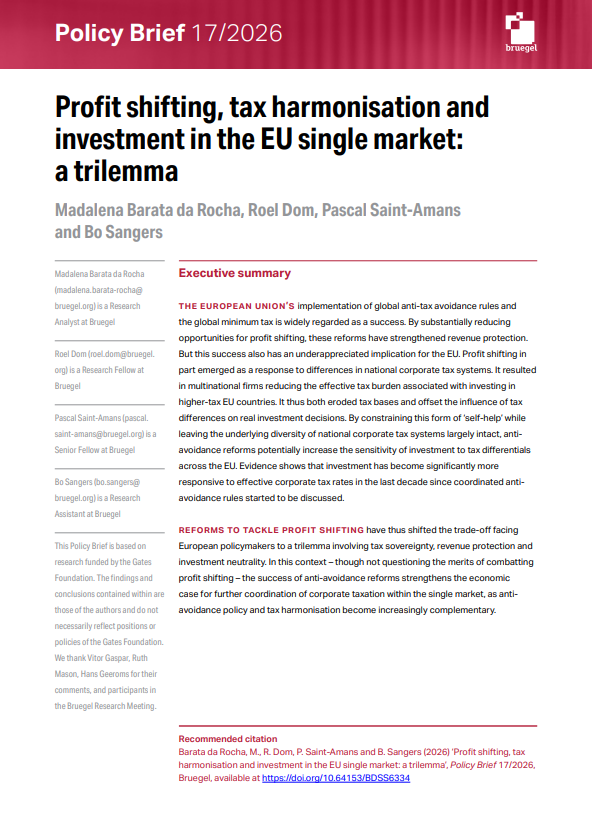 Policy Brief 17/2026

bruegel

Profit shifting, tax harmonisation and investment in the EU single market: a trilemma

Madalena Barata da Rocha, Roel Dom, Pascal Saint-Amans and Bo Sangers

Madalena Barata da Rocha (madalena.barata-rocha@bruegel.org) is a Research Analyst at Bruegel

Roel Dom (roel.dom@bruegel.org) is a Research Fellow at Bruegel

Pascal Saint-Amans (pascal.saint-amans@bruegel.org) is a Senior Fellow at Bruegel

Bo Sangers (bo.sangers@bruegel.org) is a Research Assistant at Bruegel

This Policy Brief is based on research funded by the Gates Foundation. The findings and conclusions contained within are those of the authors and do not necessarily reflect positions or policies of the Gates Foundation. We thank Vitor Gaspar, Ruth Mason, Hans Geeroms for their comments, and participants in the Bruegel Research Meeting.

Executive summary

THE EUROPEAN UNION'S implementation of global anti-tax avoidance rules and the global minimum tax is widely regarded as a success. By substantially reducing opportunities for profit shifting, these reforms have strengthened revenue protection. But this success also has an underappreciated implication for the EU. Profit shifting in part emerged as a response to differences in national corporate tax systems. It resulted in multinational firms reducing the effective tax burden associated with investing in higher-tax EU countries. It thus both eroded tax bases and offset the influence of tax differences on real investment decisions. By constraining this form of 'self-help' while leaving the underlying diversity of national corporate tax systems largely intact, anti-avoidance reforms potentially increase the sensitivity of investment to tax differentials across the EU. Evidence shows that investment has become significantly more responsive to effective corporate tax rates in the last decade since coordinated anti-avoidance rules started to be discussed.

REFORMS TO TACKLE PROFIT SHIFTING have thus shifted the trade-off facing European policymakers to a trilemma involving tax sovereignty, revenue protection and investment neutrality. In this context – though not questioning the merits of combatting profit shifting – the success of anti-avoidance reforms strengthens the economic case for further coordination of corporate taxation within the single market, as anti-avoidance policy and tax harmonisation become increasingly complementary.

Recommended citation
Barata da Rocha, M., R. Dom, P. Saint-Amans and B. Sangers (2026) 'Profit shifting, tax harmonisation and investment in the EU single market: a trilemma', Policy Brief 17/2026, Bruegel, available at https://doi.org/10.64153/BDSS6334